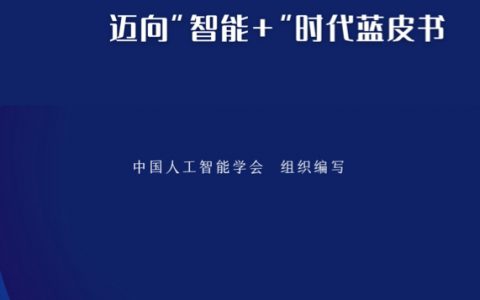 迈向"智能+"时代蓝皮书

中国人工智能学会　组织编写